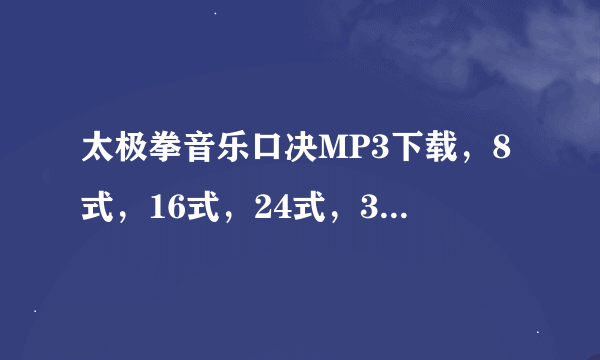 太极拳音乐口决MP3下载，8式，16式，24式，3...